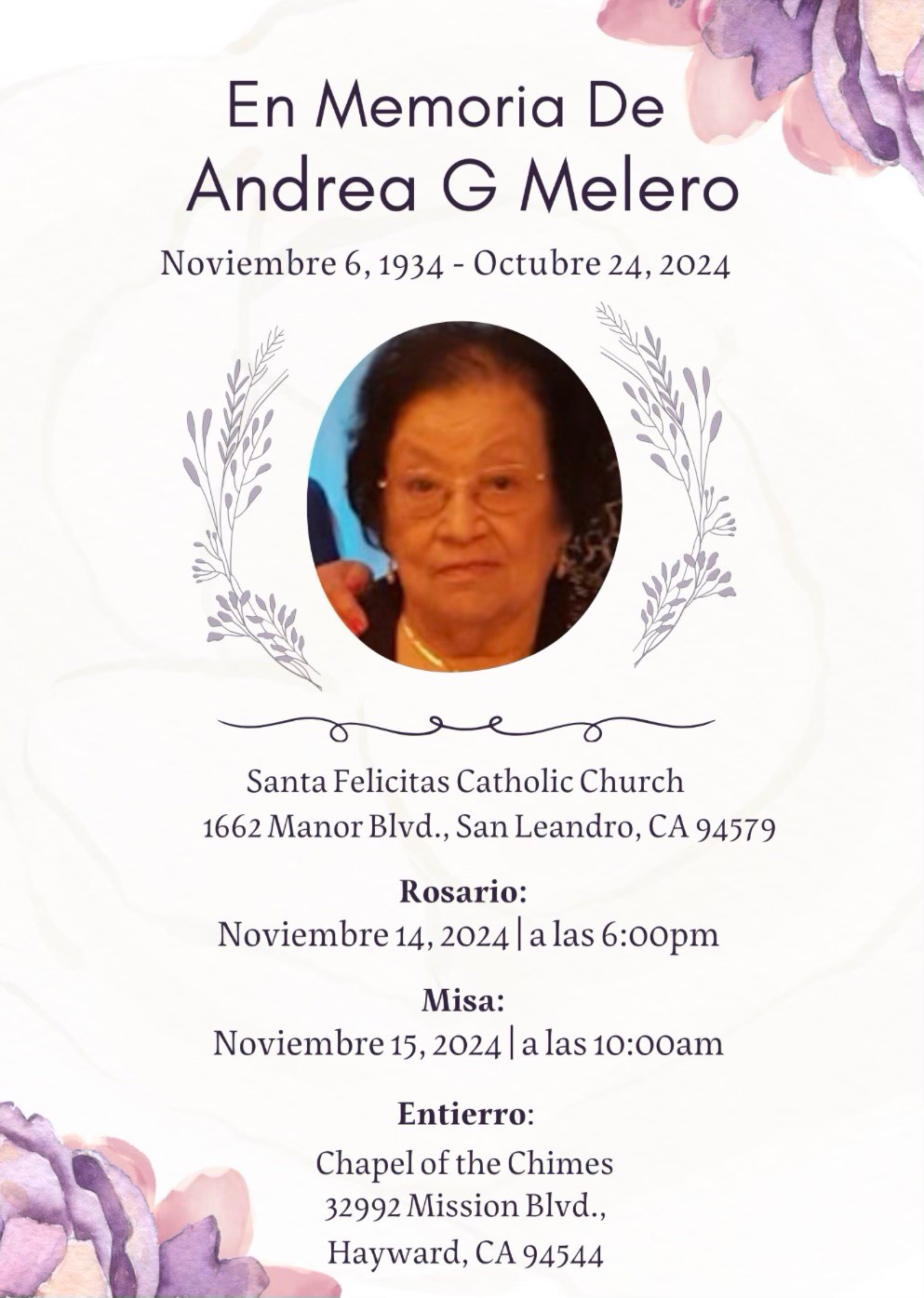 En Memoria De
Andrea G Melero

Noviembre 6, 1934 - Octubre 24, 2024

Santa Felicitas Catholic Church
1662 Manor Blvd., San Leandro, CA 94579

Rosario:
Noviembre 14, 2024 | a las 6:00pm

Misa:
Noviembre 15, 2024 | a las 10:00am

Entierro:
Chapel of the Chimes
32992 Mission Blvd.,
Hayward, CA 94544